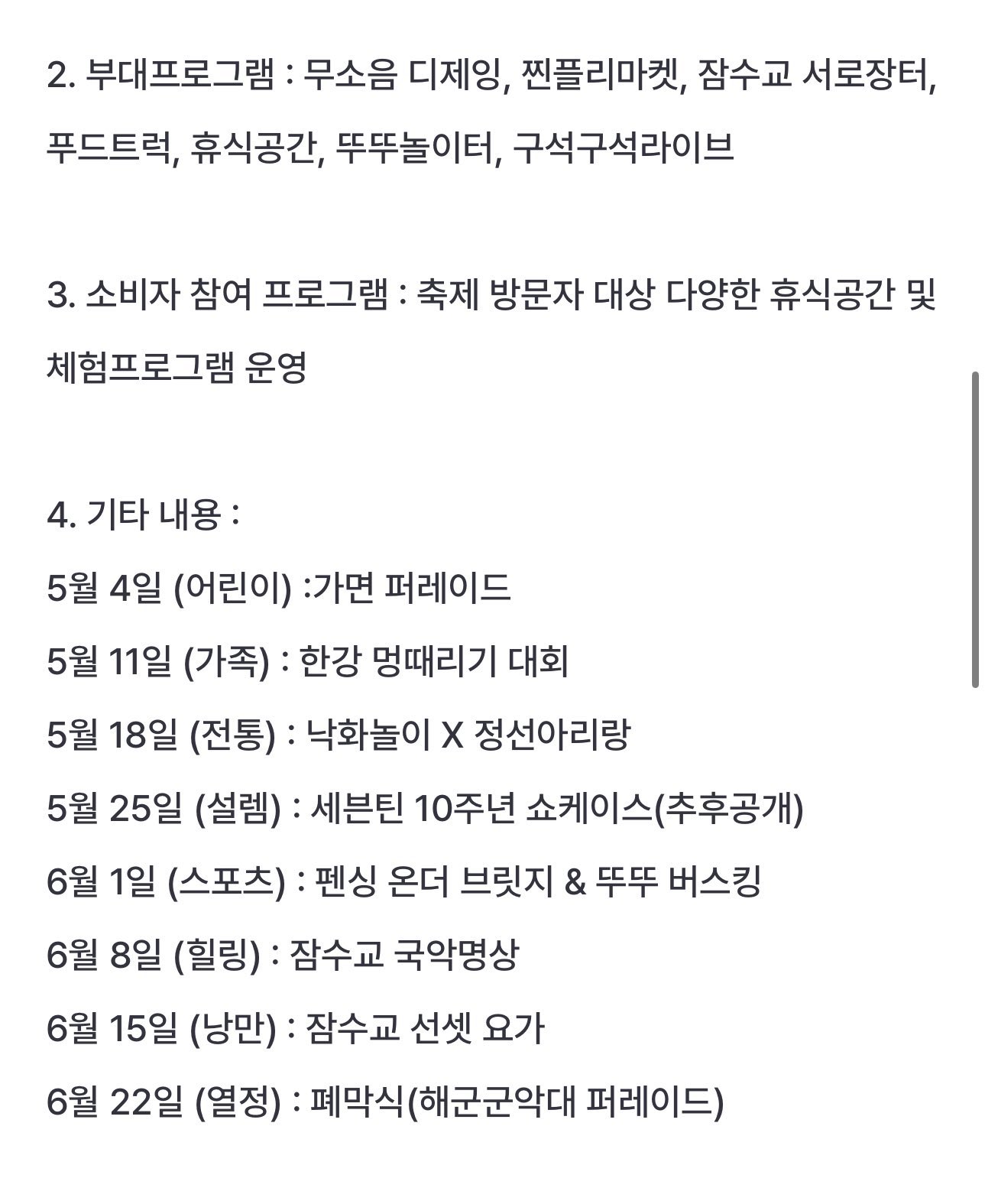 2. 부대프로그램 : 무소음 디제잉, 찐플리마켓, 잠수교 서로장터, 푸드트럭, 휴식공간, 뚜뚜놀이터, 구석구석라이브

3. 소비자 참여 프로그램 : 축제 방문자 대상 다양한 휴식공간 및 체험프로그램 운영

4. 기타 내용 :

5월 4일 (어린이) :가면 퍼레이드

5월 11일 (가족) : 한강 멍때리기 대회

5월 18일 (전통) : 낙화놀이 X 정선아리랑

5월 25일 (설렘) : 세븐틴 10주년 쇼케이스(추후공개)

6월 1일 (스포츠) : 펜싱 온더 브릿지 & 뚜뚜 버스킹

6월 8일 (힐링) : 잠수교 국악명상

6월 15일 (낭만) : 잠수교 선셋 요가

6월 22일 (열정) : 폐막식(해군군악대 퍼레이드)